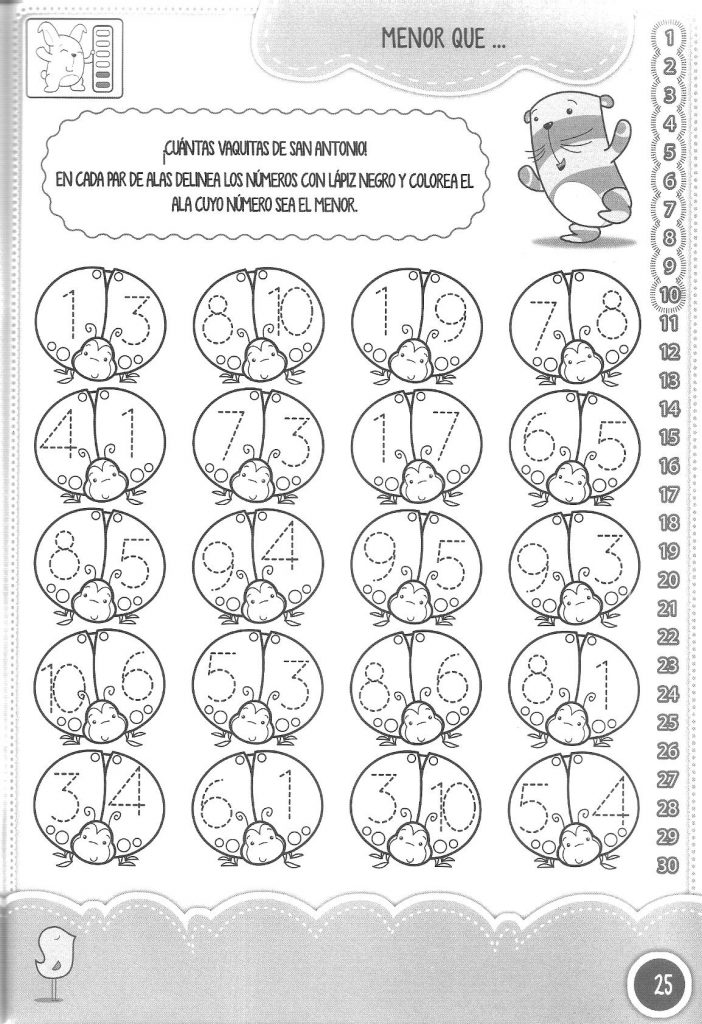 MENOR QUE ...

¡CUÁNTAS VAQUITAS DE SAN ANTONIO!
EN CADA PAR DE ALAS DELINEA LOS NÚMEROS CON LÁPIZ NEGRO Y COLOREA EL ALA CUYO NÚMERO SEA EL MENOR.

1 3
8 10
1 9
7 8
4 1
7 3
1 7
6 5
8 5
9 4
9 5
9 3
10 6
5 3
8 6
8 1
3 4
6 1
3 10
5 4

1
2
3
4
5
6
7
8
9
10
11
12
13
14
15
16
17
18
19
20
21
22
23
24
25
26
27
28
29
30

25